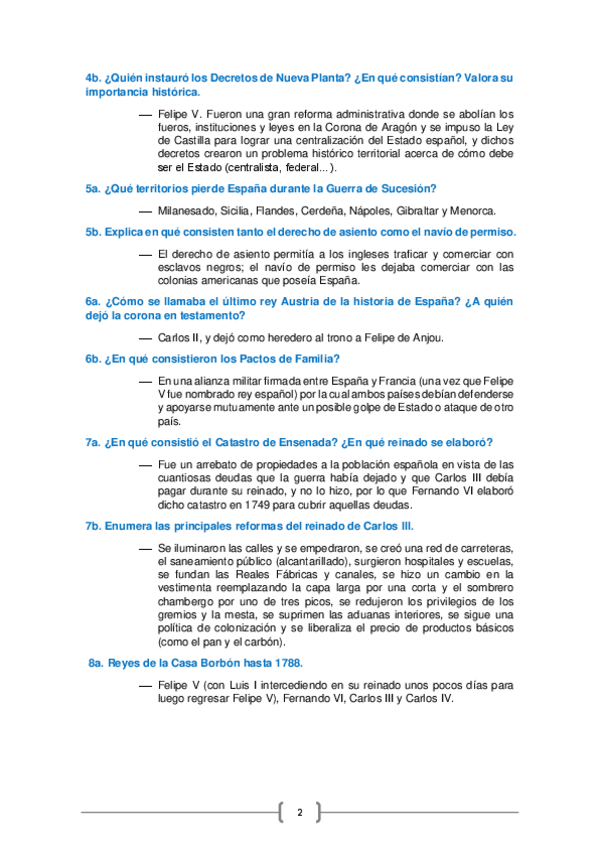 4b. ¿Quién instauró los Decretos de Nueva Planta? ¿En qué consistían? Valora su importancia histórica.

— Felipe V. Fueron una gran reforma administrativa donde se abolían los fueros, instituciones y leyes en la Corona de Aragón y se impuso la Ley de Castilla para lograr una centralización del Estado español, y dichos decretos crearon un problema histórico territorial acerca de cómo debe ser el Estado (centralista, federal...).

5a. ¿Qué territorios pierde España durante la Guerra de Sucesión?

— Milanesado, Sicilia, Flandes, Cerdeña, Nápoles, Gibraltar y Menorca.

5b. Explica en qué consisten tanto el derecho de asiento como el navío de permiso.

— El derecho de asiento permitía a los ingleses traficar y comerciar con esclavos negros; el navío de permiso les dejaba comerciar con las colonias americanas que poseía España.

6a. ¿Cómo se llamaba el último rey Austria de la historia de España? ¿A quién dejó la corona en testamento?

— Carlos II, y dejó como heredero al trono a Felipe de Anjou.

6b. ¿En qué consistieron los Pactos de Familia?

— En una alianza militar firmada entre España y Francia (una vez que Felipe V fue nombrado rey español) por la cual ambos países debían defenderse y apoyarse mutuamente ante un posible golpe de Estado o ataque de otro país.

7a. ¿En qué consistió el Catastro de Ensenada? ¿En qué reinado se elaboró?

— Fue un arrebato de propiedades a la población española en vista de las cuantiosas deudas que la guerra había dejado y que Carlos III debía pagar durante su reinado, y no lo hizo, por lo que Fernando VI elaboró dicho catastro en 1749 para cubrir aquellas deudas.

7b. Enumera las principales reformas del reinado de Carlos III.

— Se iluminaron las calles y se empedraron, se creó una red de carreteras, el saneamiento público (alcantarillado), surgieron hospitales y escuelas, se fundan las Reales Fábricas y canales, se hizo un cambio en la vestimenta reemplazando la capa larga por una corta y el sombrero chambergo por uno de tres picos, se redujeron los privilegios de los gremios y la mesta, se suprimen las aduanas interiores, se sigue una política de colonización y se liberaliza el precio de productos básicos (como el pan y el carbón).

8a. Reyes de la Casa Borbón hasta 1788.

— Felipe V (con Luis I intercediendo en su reinado unos pocos días para luego regresar Felipe V), Fernando VI, Carlos III y Carlos IV.

2